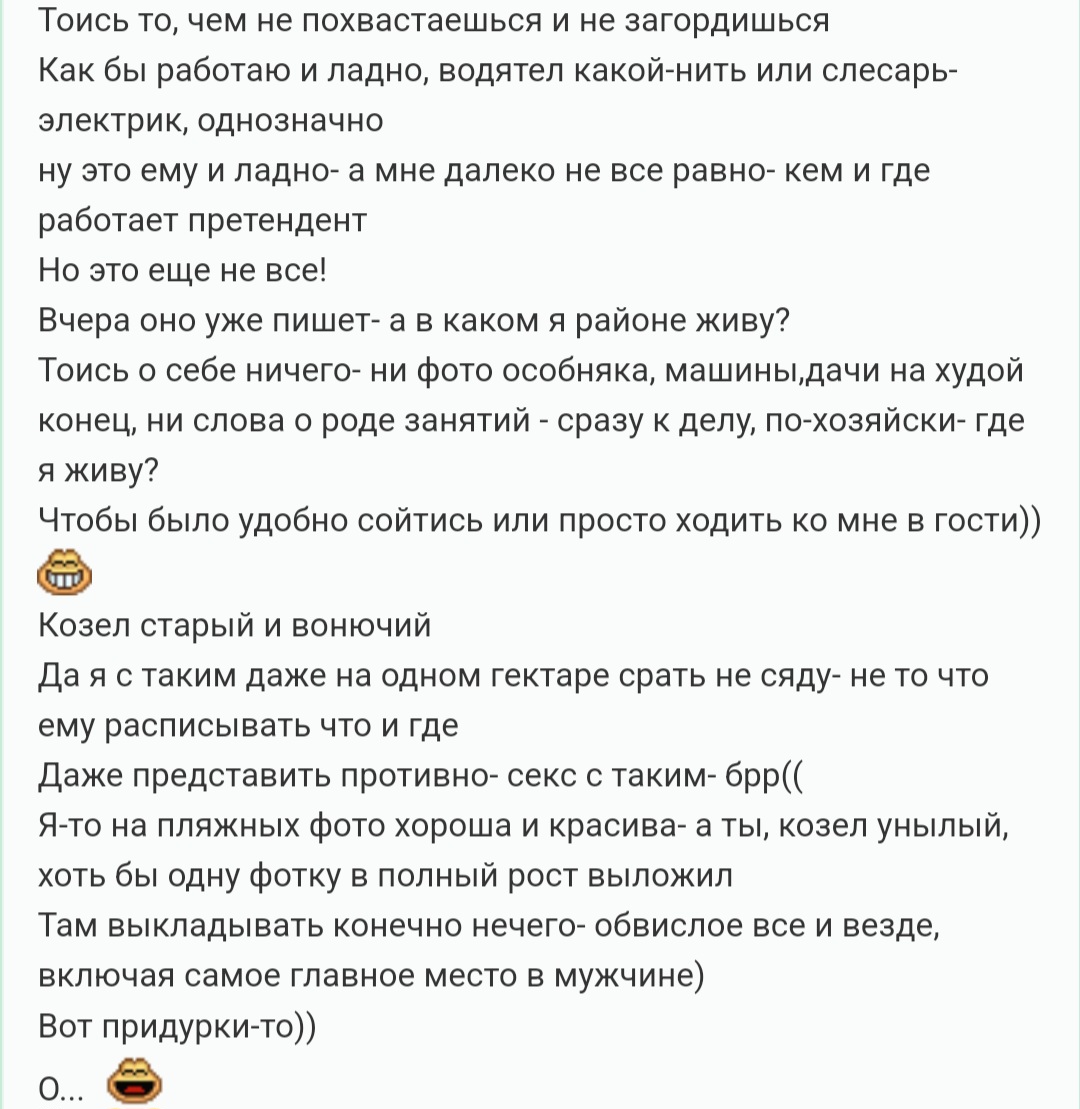 Тоись то, чем не похвастаешься и не загордишься
Как бы работаю и ладно, водятел какой-нить или слесарь-электрик, однозначно
ну это ему и ладно- а мне далеко не все равно- кем и где работает претендент
Но это еще не все!
Вчера оно уже пишет- а в каком я районе живу?
Тоись о себе ничего- ни фото особняка, машины,дачи на худой конец, ни слова о роде занятий - сразу к делу, по-хозяйски- где я живу?
Чтобы было удобно сойтись или просто ходить ко мне в гости))
Козел старый и вонючий
Да я с таким даже на одном гектаре срать не сяду- не то что ему расписывать что и где
Даже представить противно- секс с таким- брр((
Я-то на пляжных фото хороша и красива- а ты, козел унылый, хоть бы одну фотку в полный рост выложил
Там выкладывать конечно нечего- обвислое все и везде, включая самое главное место в мужчине)
Вот придурки-то))
О...